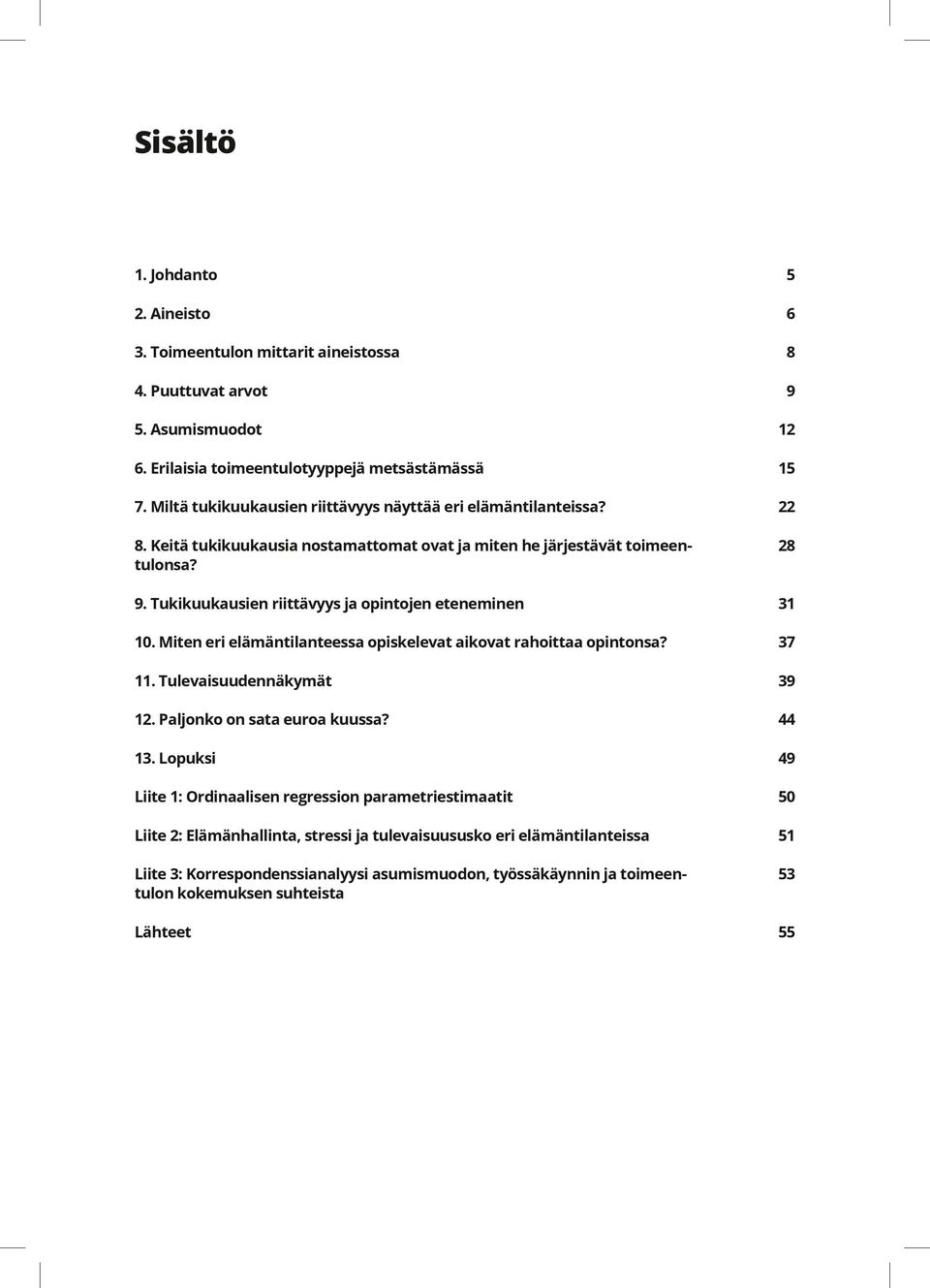 Sisältö

1. Johdanto 5

2. Aineisto 6

3. Toimeentulon mittarit aineistossa 8

4. Puuttuvat arvot 9

5. Asumismuodot 12

6. Erilaisia toimeentulotyyppejä metsästämässä 15

7. Miltä tukikuukausien riittävyys näyttää eri elämäntilanteissa? 22

8. Keitä tukikuukausia nostamattomat ovat ja miten he järjestävät toimeentulonsa? 28

9. Tukikuukausien riittävyys ja opintojen eteneminen 31

10. Miten eri elämäntilanteessa opiskelevat aikovat rahoittaa opintonsa? 37

11. Tulevaisuudennäkymät 39

12. Paljonko on sata euroa kuussa? 44

13. Lopuksi 49

Liite 1: Ordinaalisen regression parametriestimaatit 50

Liite 2: Elämänhallinta, stressi ja tulevaisuususko eri elämäntilanteissa 51

Liite 3: Korrespondenssianalyysi asumismuodon, työssäkäynnin ja toimeentulon kokemuksen suhteista 53

Lähteet 55